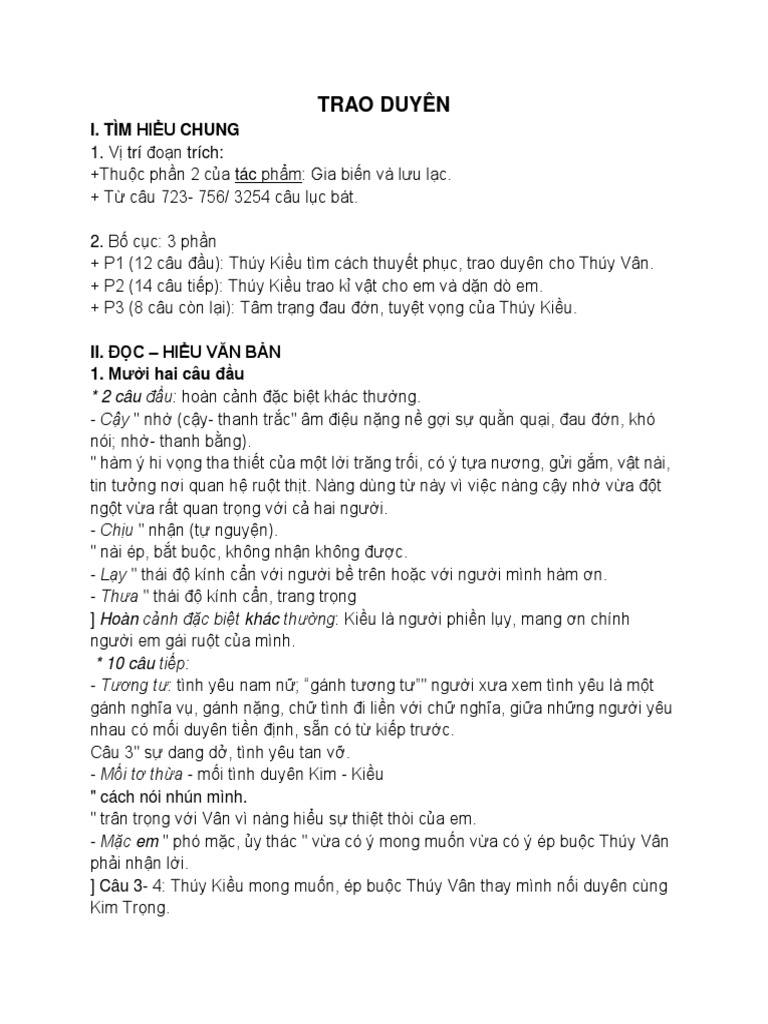 TRAO DUYÊN

I. TÌM HIỂU CHUNG

1. Vị trí đoạn trích:
+Thuộc phần 2 của tác phẩm: Gia biến và lưu lạc.
+ Từ câu 723- 756/ 3254 câu lục bát.

2. Bố cục: 3 phần
+ P1 (12 câu đầu): Thúy Kiều tìm cách thuyết phục, trao duyên cho Thúy Vân.
+ P2 (14 câu tiếp): Thúy Kiều trao kỉ vật cho em và dặn dò em.
+ P3 (8 câu còn lại): Tâm trạng đau đớn, tuyệt vọng của Thúy Kiều.

II. ĐỌC – HIỂU VĂN BẢN

1. Mười hai câu đầu
* 2 câu đầu: hoàn cảnh đặc biệt khác thường.
- Cậy " nhờ (cậy- thanh trắc" âm điệu nặng nề gợi sự quằn quại, đau đớn, khó nói; nhờ- thanh bằng).
" hàm ý hi vọng tha thiết của một lời trăng trối, có ý tựa nương, gửi gắm, vật nài, tin tưởng nơi quan hệ ruột thịt. Nàng dùng từ này vì việc nàng cậy nhờ vừa đột ngột vừa rất quan trọng với cả hai người.
- Chịu " nhận (tự nguyện).
" nài ép, bắt buộc, không nhận không được.
- Lạy " thái độ kính cẩn với người bề trên hoặc với người mình hàm ơn.
- Thưa " thái độ kính cẩn, trang trọng
] Hoàn cảnh đặc biệt khác thường: Kiều là người phiền lụy, mang ơn chính người em gái ruột của mình.
* 10 câu tiếp:
- Tương tư: tình yêu nam nữ; "gánh tương tư"" người xưa xem tình yêu là một gánh nghĩa vụ, gánh nặng, chữ tình đi liền với chữ nghĩa, giữa những người yêu nhau có mối duyên tiền định, sẵn có từ kiếp trước.
Câu 3" sự dang dở, tình yêu tan vỡ.
- Mối tơ thừa - mối tình duyên Kim - Kiều
" cách nói nhún mình.
" trân trọng với Vân vì nàng hiểu sự thiệt thòi của em.
- Mặc em " phó mặc, ủy thác " vừa có ý mong muốn vừa có ý ép buộc Thúy Vân phải nhận lời.
] Câu 3- 4: Thúy Kiều mong muốn, ép buộc Thúy Vân thay mình nối duyên cùng Kim Trọng.